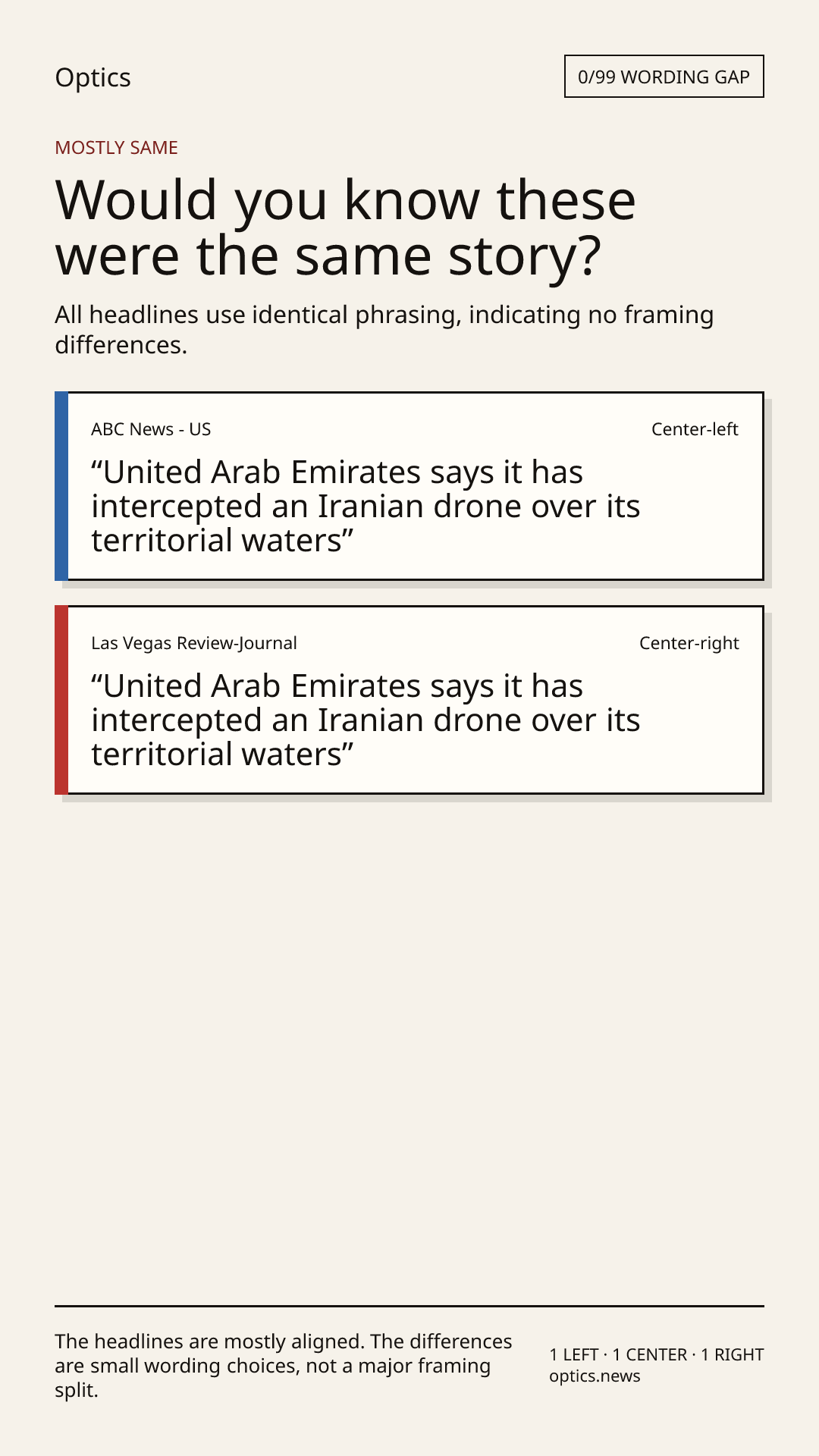 Optics

0/99 WORDING GAP

MOSTLY SAME

Would you know these were the same story?

All headlines use identical phrasing, indicating no framing differences.

ABC News - US

Center-left

“United Arab Emirates says it has intercepted an Iranian drone over its territorial waters”

Las Vegas Review-Journal

Center-right

“United Arab Emirates says it has intercepted an Iranian drone over its territorial waters”

The headlines are mostly aligned. The differences are small wording choices, not a major framing split.

1 LEFT · 1 CENTER · 1 RIGHT
optics.news